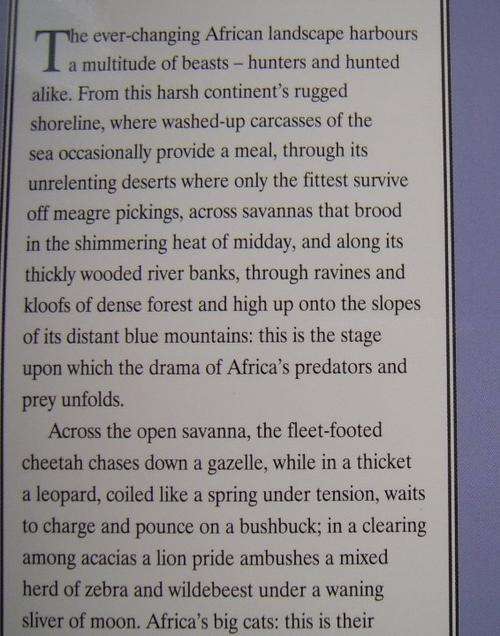 The ever-changing African landscape harbours a multitude of beasts – hunters and hunted alike. From this harsh continent's rugged shoreline, where washed-up carcasses of the sea occasionally provide a meal, through its unrelenting deserts where only the fittest survive off meagre pickings, across savannas that brood in the shimmering heat of midday, and along its thickly wooded river banks, through ravines and kloofs of dense forest and high up onto the slopes of its distant blue mountains: this is the stage upon which the drama of Africa's predators and prey unfolds.

Across the open savanna, the fleet-footed cheetah chases down a gazelle, while in a thicket a leopard, coiled like a spring under tension, waits to charge and pounce on a bushbuck; in a clearing among acacias a lion pride ambushes a mixed herd of zebra and wildebeest under a waning sliver of moon. Africa's big cats: this is their